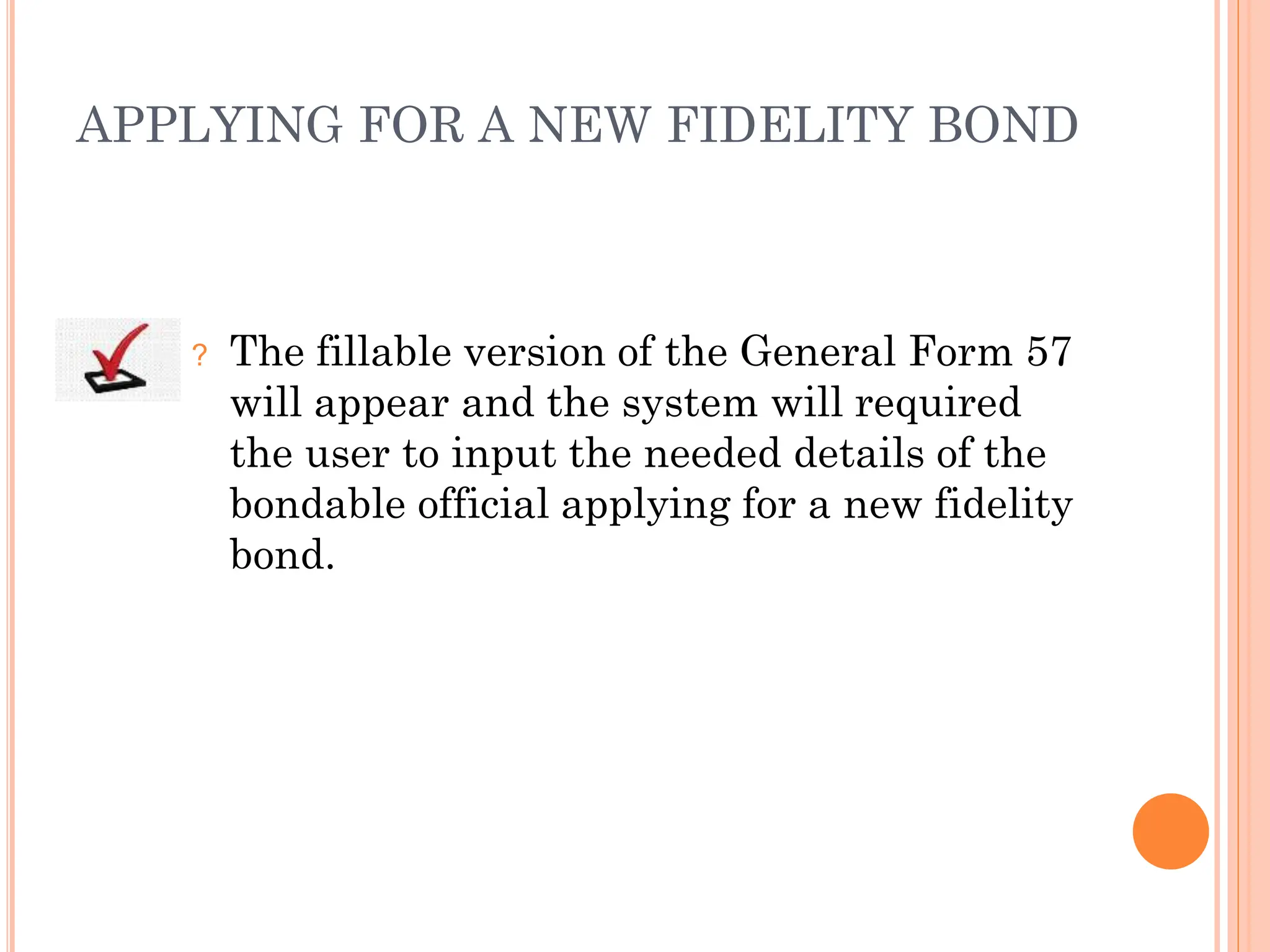 APPLYING FOR A NEW FIDELITY BOND

? The fillable version of the General Form 57 will appear and the system will required the user to input the needed details of the bondable official applying for a new fidelity bond.